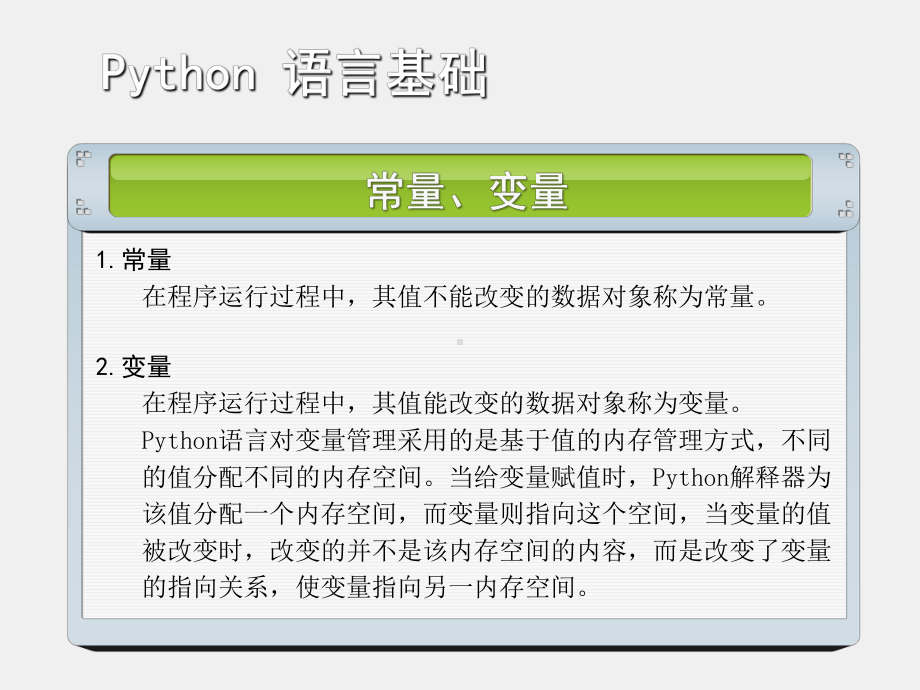 Python 语言基础

常量、变量

1. 常量

在程序运行过程中，其值不能改变的数据对象称为常量。

2. 变量

在程序运行过程中，其值能改变的数据对象称为变量。

Python语言对变量管理采用的是基于值的内存管理方式，不同的值分配不同的内存空间。当给变量赋值时，Python解释器为该值分配一个内存空间，而变量则指向这个空间，当变量的值被改变时，改变的并不是该内存空间的内容，而是改变了变量的指向关系，使变量指向另一内存空间。